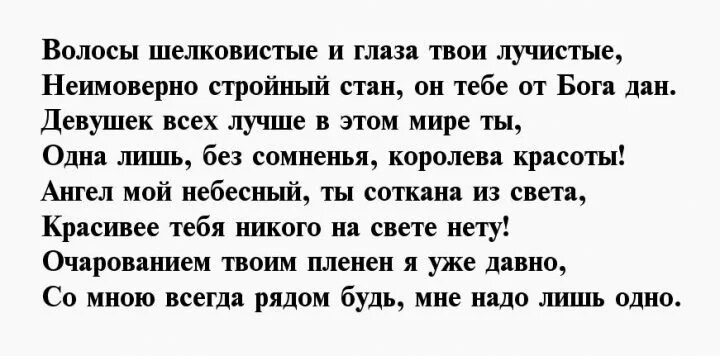 Волосы шелковистые и глаза твои лучистые,
Неимоверно стройный стан, он тебе от Бога дан.
Девушек всех лучше в этом мире ты,
Одна лишь, без сомненья, королева красоты!
Ангел мой небесный, ты соткана из света,
Красивее тебя никого на свете нету!
Очарованием твоим пленен я уже давно,
Со мною всегда рядом будь, мне надо лишь одно.